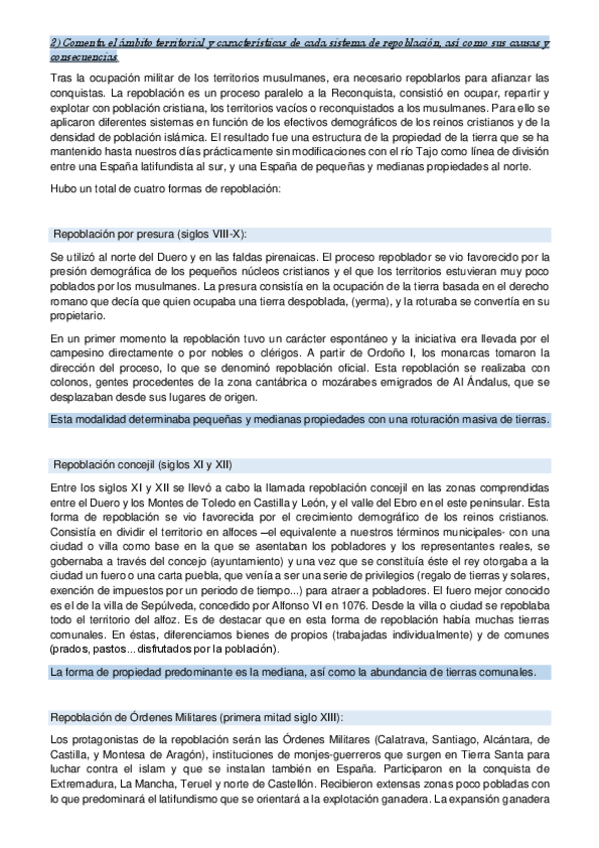 2) Comenta el ámbito territorial y características de cada sistema de repoblación, así como sus causas y consecuencias.

Tras la ocupación militar de los territorios musulmanes, era necesario repoblarlos para afianzar las conquistas. La repoblación es un proceso paralelo a la Reconquista, consistió en ocupar, repartir y explotar con población cristiana, los territorios vacíos o reconquistados a los musulmanes. Para ello se aplicaron diferentes sistemas en función de los efectivos demográficos de los reinos cristianos y de la densidad de población islámica. El resultado fue una estructura de la propiedad de la tierra que se ha mantenido hasta nuestros días prácticamente sin modificaciones con el río Tajo como línea de división entre una España latifundista al sur, y una España de pequeñas y medianas propiedades al norte.

Hubo un total de cuatro formas de repoblación:

Repoblación por presura (siglos VIII-X):

Se utilizó al norte del Duero y en las faldas pirenaicas. El proceso repoblador se vio favorecido por la presión demográfica de los pequeños núcleos cristianos y el que los territorios estuvieran muy poco poblados por los musulmanes. La presura consistía en la ocupación de la tierra basada en el derecho romano que decía que quien ocupaba una tierra despoblada, (yerma), y la roturaba se convertía en su propietario.

En un primer momento la repoblación tuvo un carácter espontáneo y la iniciativa era llevada por el campesino directamente o por nobles o clérigos. A partir de Ordoño I, los monarcas tomaron la dirección del proceso, lo que se denominó repoblación oficial. Esta repoblación se realizaba con colonos, gentes procedentes de la zona cantábrica o mozárabes emigrados de Al Ándalus, que se desplazaban desde sus lugares de origen.

Esta modalidad determinaba pequeñas y medianas propiedades con una roturación masiva de tierras.

Repoblación concejil (siglos XI y XII)

Entre los siglos XI y XII se llevó a cabo la llamada repoblación concejil en las zonas comprendidas entre el Duero y los Montes de Toledo en Castilla y León, y el valle del Ebro en el este peninsular. Esta forma de repoblación se vio favorecida por el crecimiento demográfico de los reinos cristianos. Consistía en dividir el territorio en alfoces –el equivalente a nuestros términos municipales- con una ciudad o villa como base en la que se asentaban los pobladores y los representantes reales, se gobernaba a través del concejo (ayuntamiento) y una vez que se constituía éste el rey otorgaba a la ciudad un fuero o una carta puebla, que venía a ser una serie de privilegios (regalo de tierras y solares, exención de impuestos por un periodo de tiempo...) para atraer a pobladores. El fuero mejor conocido es el de la villa de Sepúlveda, concedido por Alfonso VI en 1076. Desde la villa o ciudad se repoblaba todo el territorio del alfoz. Es de destacar que en esta forma de repoblación había muchas tierras comunales. En éstas, diferenciamos bienes de propios (trabajadas individualmente) y de comunes (prados, pastos... disfrutados por la población).

La forma de propiedad predominante es la mediana, así como la abundancia de tierras comunales.

Repoblación de Órdenes Militares (primera mitad siglo XIII):

Los protagonistas de la repoblación serán las Órdenes Militares (Calatrava, Santiago, Alcántara, de Castilla, y Montesa de Aragón), instituciones de monjes-guerreros que surgen en Tierra Santa para luchar contra el islam y que se instalan también en España. Participaron en la conquista de Extremadura, La Mancha, Teruel y norte de Castellón. Recibieron extensas zonas poco pobladas con lo que predominará el latifundismo que se orientará a la explotación ganadera. La expansión ganadera